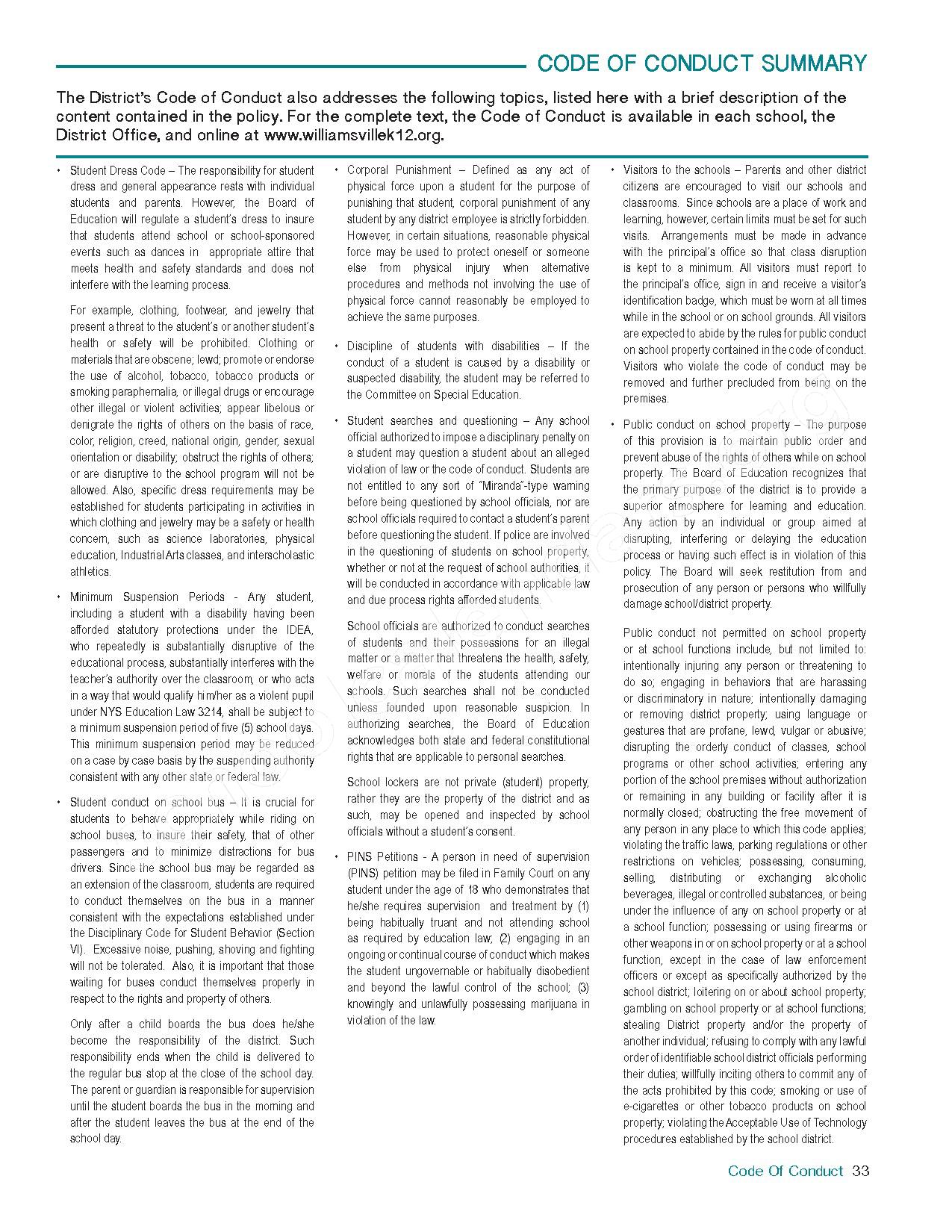 CODE OF CONDUCT SUMMARY

The District's Code of Conduct also addresses the following topics, listed here with a brief description of the content contained in the policy. For the complete text, the Code of Conduct is available in each school, the District Office, and online at www.williamsvillek12.org.

• Student Dress Code – The responsibility for student dress and general appearance rests with individual students and parents. However, the Board of Education will regulate a student's dress to insure that students attend school or school-sponsored events such as dances in appropriate attire that meets health and safety standards and does not interfere with the learning process.

For example, clothing, footwear, and jewelry that present a threat to the student's or another student's health or safety will be prohibited. Clothing or materials that are obscene; lewd; promote or endorse the use of alcohol, tobacco, tobacco products or smoking paraphernalia, or illegal drugs or encourage other illegal or violent activities; appear libelous or denigrate the rights of others on the basis of race, color, religion, creed, national origin, gender, sexual orientation or disability; obstruct the rights of others; or are disruptive to the school program will not be allowed. Also, specific dress requirements may be established for students participating in activities in which clothing and jewelry may be a safety or health concern, such as science laboratories, physical education, Industrial Arts classes, and interscholastic athletics.

• Minimum Suspension Periods - Any student, including a student with a disability having been afforded statutory protections under the IDEA, who repeatedly is substantially disruptive of the educational process, substantially interferes with the teacher's authority over the classroom, or who acts in a way that would qualify him/her as a violent pupil under NYS Education Law 3214, shall be subject to a minimum suspension period of five (5) school days. This minimum suspension period may be reduced on a case by case basis by the suspending authority consistent with any other state or federal law.

• Student conduct on school bus – It is crucial for students to behave appropriately while riding on school buses, to insure their safety, that of other passengers and to minimize distractions for bus drivers. Since the school bus may be regarded as an extension of the classroom, students are required to conduct themselves on the bus in a manner consistent with the expectations established under the Disciplinary Code for Student Behavior (Section VI). Excessive noise, pushing, shoving and fighting will not be tolerated. Also, it is important that those waiting for buses conduct themselves properly in respect to the rights and property of others.

Only after a child boards the bus does he/she become the responsibility of the district. Such responsibility ends when the child is delivered to the regular bus stop at the close of the school day. The parent or guardian is responsible for supervision until the student boards the bus in the morning and after the student leaves the bus at the end of the school day.

• Corporal Punishment – Defined as any act of physical force upon a student for the purpose of punishing that student, corporal punishment of any student by any district employee is strictly forbidden. However, in certain situations, reasonable physical force may be used to protect oneself or someone else from physical injury when alternative procedures and methods not involving the use of physical force cannot reasonably be employed to achieve the same purposes.

• Discipline of students with disabilities – If the conduct of a student is caused by a disability or suspected disability, the student may be referred to the Committee on Special Education.

• Student searches and questioning – Any school official authorized to impose a disciplinary penalty on a student may question a student about an alleged violation of law or the code of conduct. Students are not entitled to any sort of "Miranda"-type warning before being questioned by school officials, nor are school officials required to contact a student's parent before questioning the student. If police are involved in the questioning of students on school property, whether or not at the request of school authorities, it will be conducted in accordance with applicable law and due process rights afforded students.

School officials are authorized to conduct searches of students and their possessions for an illegal matter or a matter that threatens the health, safety, welfare or morals of the students attending our schools. Such searches shall not be conducted unless founded upon reasonable suspicion. In authorizing searches, the Board of Education acknowledges both state and federal constitutional rights that are applicable to personal searches.

School lockers are not private (student) property, rather they are the property of the district and as such, may be opened and inspected by school officials without a student's consent.

• PINS Petitions - A person in need of supervision (PINS) petition may be filed in Family Court on any student under the age of 18 who demonstrates that he/she requires supervision and treatment by (1) being habitually truant and not attending school as required by education law; (2) engaging in an ongoing or continual course of conduct which makes the student ungovernable or habitually disobedient and beyond the lawful control of the school; (3) knowingly and unlawfully possessing marijuana in violation of the law.

• Visitors to the schools – Parents and other district citizens are encouraged to visit our schools and classrooms. Since schools are a place of work and learning, however, certain limits must be set for such visits. Arrangements must be made in advance with the principal's office so that class disruption is kept to a minimum. All visitors must report to the principal's office, sign in and receive a visitor's identification badge, which must be worn at all times while in the school or on school grounds. All visitors are expected to abide by the rules for public conduct on school property contained in the code of conduct. Visitors who violate the code of conduct may be removed and further precluded from being on the premises.

• Public conduct on school property – The purpose of this provision is to maintain public order and prevent abuse of the rights of others while on school property. The Board of Education recognizes that the primary purpose of the district is to provide a superior atmosphere for learning and education. Any action by an individual or group aimed at disrupting, interfering or delaying the education process or having such effect is in violation of this policy. The Board will seek restitution from and prosecution of any person or persons who willfully damage school/district property.

Public conduct not permitted on school property or at school functions include, but not limited to: intentionally injuring any person or threatening to do so; engaging in behaviors that are harassing or discriminatory in nature; intentionally damaging or removing district property; using language or gestures that are profane, lewd, vulgar or abusive; disrupting the orderly conduct of classes, school programs or other school activities; entering any portion of the school premises without authorization or remaining in any building or facility after it is normally closed; obstructing the free movement of any person in any place to which this code applies; violating the traffic laws, parking regulations or other restrictions on vehicles; possessing, consuming, selling, distributing or exchanging alcoholic beverages, illegal or controlled substances, or being under the influence of any on school property or at a school function; possessing or using firearms or other weapons in or on school property or at a school function, except in the case of law enforcement officers or except as specifically authorized by the school district; loitering on or about school property; gambling on school property or at school functions; stealing District property and/or the property of another individual; refusing to comply with any lawful order of identifiable school district officials performing their duties; willfully inciting others to commit any of the acts prohibited by this code; smoking or use of e-cigarettes or other tobacco products on school property; violating the Acceptable Use of Technology procedures established by the school district.

Code Of Conduct 33